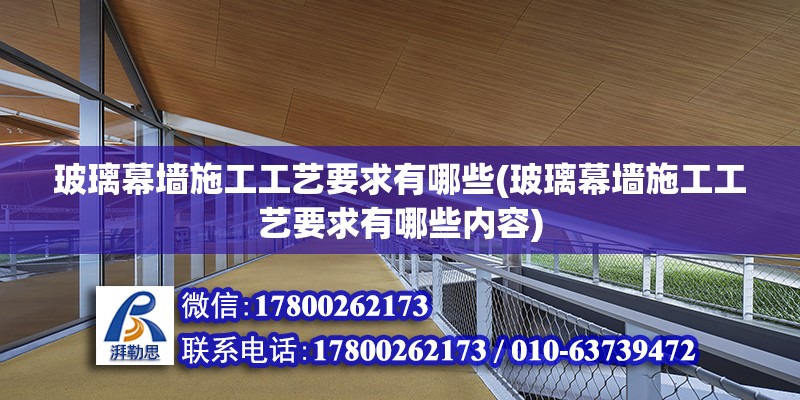 玻璃幕墙施工工艺要求有哪些(玻璃幕墙施工工艺要求有哪些内容)

湃勒思

微信:17800262173

联系电话:17800262173 / 010-63739472